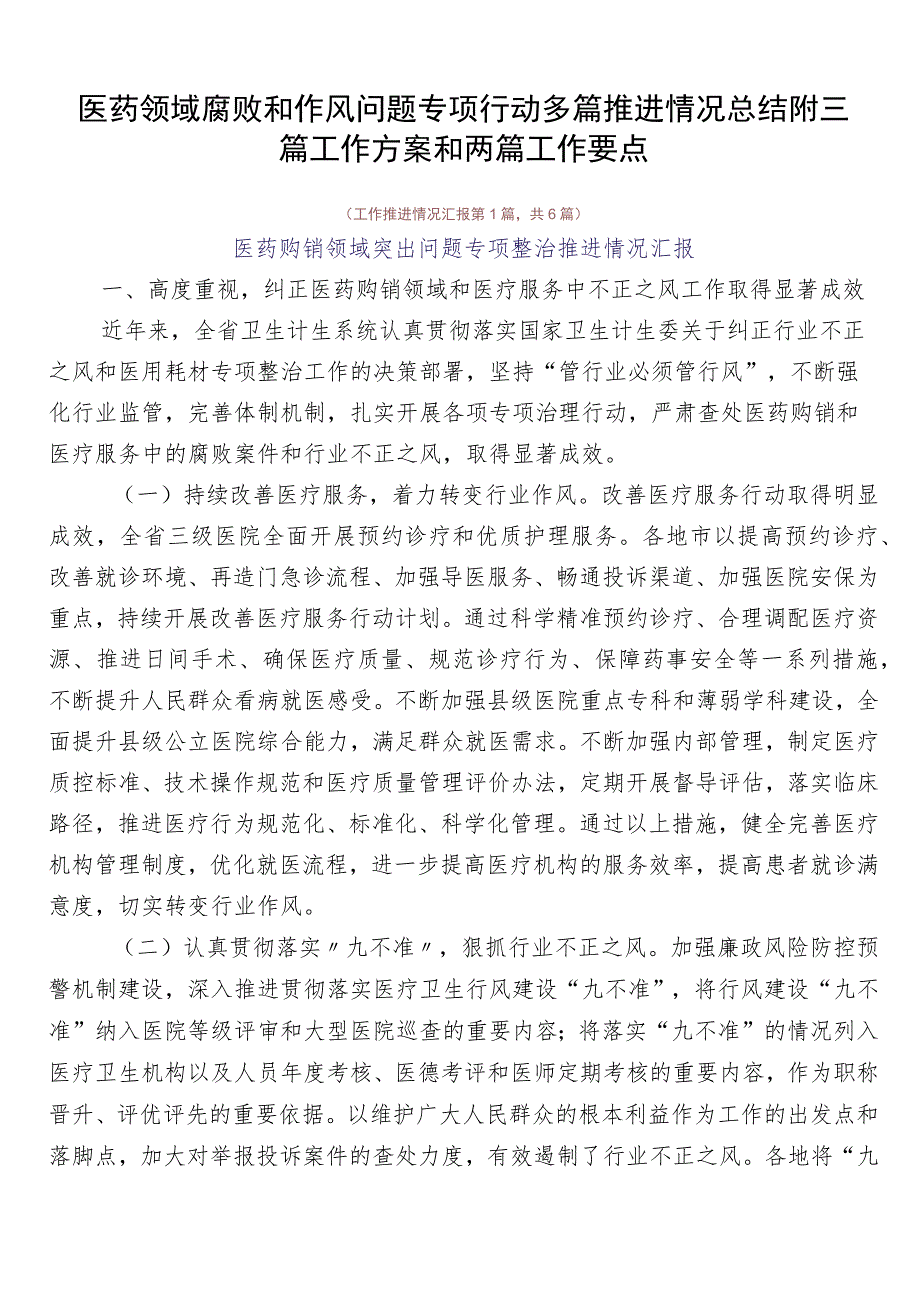 医药领域腐败和作风问题专项行动多篇推进情况总结附三篇工作方案和两篇工作要点

（工作推进情况汇报第1篇，共6篇）

医药购销领域突出问题专项整治推进情况汇报

一、高度重视，纠正医药购销领域和医疗服务中不正之风工作取得显著成效

近年来，全省卫生计生系统认真贯彻落实国家卫生计生委关于纠正行业不正之风和医用耗材专项整治工作的决策部署，坚持“管行业必须管行风”，不断强化行业监管，完善体制机制，扎实开展各项专项治理行动，严肃查处医药购销和医疗服务中的腐败案件和行业不正之风，取得显著成效。

（一）持续改善医疗服务，着力转变行业作风。改善医疗服务行动取得明显成效，全省三级医院全面开展预约诊疗和优质护理服务。各地市以提高预约诊疗、改善就诊环境、再造门急诊流程、加强导医服务、畅通投诉渠道、加强医院安保为重点，持续开展改善医疗服务行动计划。通过科学精准预约诊疗、合理调配医疗资源、推进日间手术、确保医疗质量、规范诊疗行为、保障药事安全等一系列措施，不断提升人民群众看病就医感受。不断加强县级医院重点专科和薄弱学科建设，全面提升县级公立医院综合能力，满足群众就医需求。不断加强内部管理，制定医疗质控标准、技术操作规范和医疗质量管理评价办法，定期开展督导评估，落实临床路径，推进医疗行为规范化、标准化、科学化管理。通过以上措施，健全完善医疗机构管理制度，优化就医流程，进一步提高医疗机构的服务效率，提高患者就诊满意度，切实转变行业作风。

（二）认真贯彻落实〃九不准〃，狠抓行业不正之风。加强廉政风险防控预警机制建设，深入推进贯彻落实医疗卫生行风建设“九不准”，将行风建设“九不准”纳入医院等级评审和大型医院巡查的重要内容；将落实“九不准”的情况列入医疗卫生机构以及人员年度考核、医德考评和医师定期考核的重要内容，作为职称晋升、评优评先的重要依据。以维护广大人民群众的根本利益作为工作的出发点和落脚点，加大对举报投诉案件的查处力度，有效遏制了行业不正之风。各地将“九